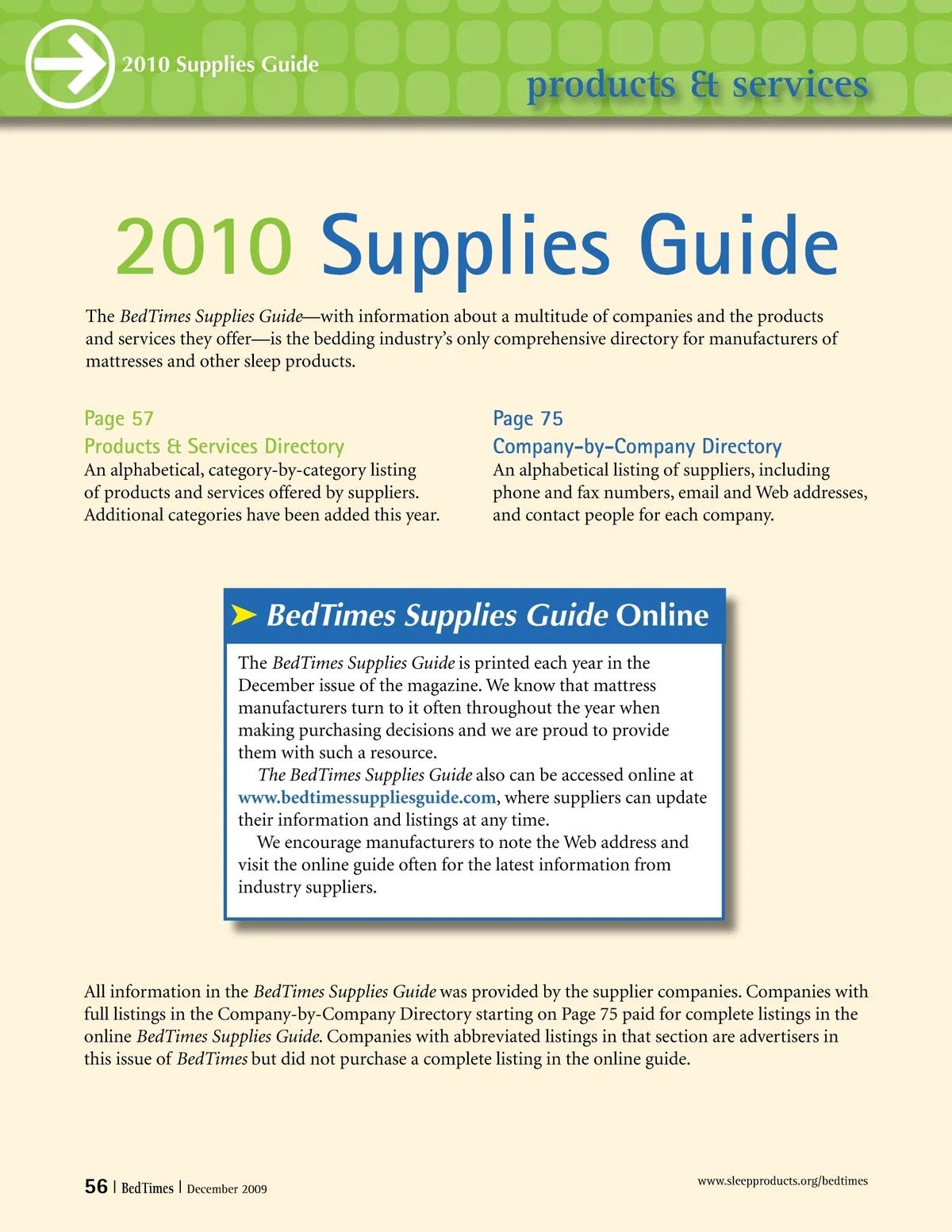 2010 Supplies Guide

products & services

2010 Supplies Guide

The BedTimes Supplies Guide—with information about a multitude of companies and the products and services they offer—is the bedding industry's only comprehensive directory for manufacturers of mattresses and other sleep products.

Page 57
Products & Services Directory
An alphabetical, category-by-category listing of products and services offered by suppliers. Additional categories have been added this year.

Page 75
Company-by-Company Directory
An alphabetical listing of suppliers, including phone and fax numbers, email and Web addresses, and contact people for each company.

BedTimes Supplies Guide Online

The BedTimes Supplies Guide is printed each year in the December issue of the magazine. We know that mattress manufacturers turn to it often throughout the year when making purchasing decisions and we are proud to provide them with such a resource.

The BedTimes Supplies Guide also can be accessed online at www.bedtimessuppliesguide.com, where suppliers can update their information and listings at any time.

We encourage manufacturers to note the Web address and visit the online guide often for the latest information from industry suppliers.

All information in the BedTimes Supplies Guide was provided by the supplier companies. Companies with full listings in the Company-by-Company Directory starting on Page 75 paid for complete listings in the online BedTimes Supplies Guide. Companies with abbreviated listings in that section are advertisers in this issue of BedTimes but did not purchase a complete listing in the online guide.

56 | BedTimes | December 2009

www.sleepproducts.org/bedtimes